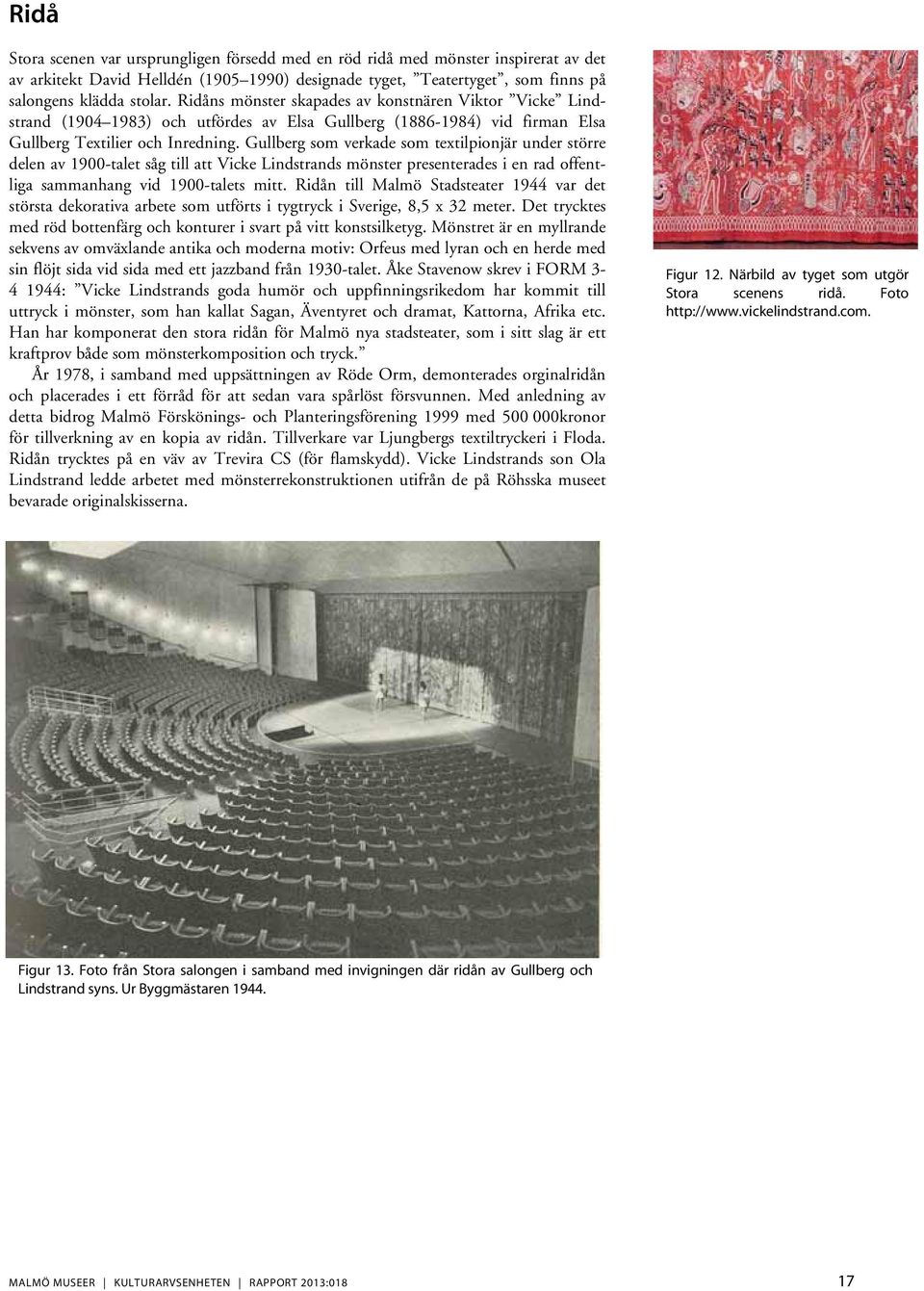 Ridå

Stora scenen var ursprungligen försedd med en röd ridå med mönster inspirerat av det av arkitekt David Helldén (1905–1990) designade tyget, ”Teatertyget”, som finns på salongens klädda stolar. Ridåns mönster skapades av konstnären Viktor ”Vicke” Lindstrand (1904–1983) och utfördes av Elsa Gullberg (1886-1984) vid firman Elsa Gullberg Textilier och Inredning. Gullberg som verkade som textilpionjär under större delen av 1900-talet såg till att Vicke Lindstrands mönster presenterades i en rad offentliga sammanhang vid 1900-talets mitt. Ridån till Malmö Stadsteater 1944 var det största dekorativa arbete som utförts i tygtryck i Sverige, 8,5 x 32 meter. Det trycktes med röd bottenfärg och konturer i svart på vitt konstsilketyg. Mönstret är en myllrande sekvens av omväxlande antika och moderna motiv: Orfeus med lyran och en herde med sin flöjt sida vid sida med ett jazzband från 1930-talet. Åke Stavenow skrev i FORM 3-4 1944: ”Vicke Lindstrands goda humör och uppfinningsrikedom har kommit till uttryck i mönster, som han kallat Sagan, Äventyret och dramat, Kattorna, Afrika etc. Han har komponerat den stora ridån för Malmö nya stadsteater, som i sitt slag är ett kraftprov både som mönsterkomposition och tryck.”

År 1978, i samband med uppsättningen av Röde Orm, demonterades orginalridån och placerades i ett förråd för att sedan vara spårlöst försvunnen. Med anledning av detta bidrog Malmö Förskönings- och Planteringsförening 1999 med 500 000kronor för tillverkning av en kopia av ridån. Tillverkare var Ljungbergs textiltryckeri i Floda. Ridån trycktes på en väv av Trevira CS (för flamskydd). Vicke Lindstrands son Ola Lindstrand ledde arbetet med mönsterrekonstruktionen utifrån de på Röhsska museet bevarade originalskisserna.

Figur 12. Närbild av tyget som utgör Stora scenens ridå. Foto http://www.vickelindstrand.com.

Figur 13. Foto från Stora salongen i samband med invigningen där ridån av Gullberg och Lindstrand syns. Ur Byggmästaren 1944.

MALMÖ MUSEER | KULTURARVSENHETEN | RAPPORT 2013:018

17